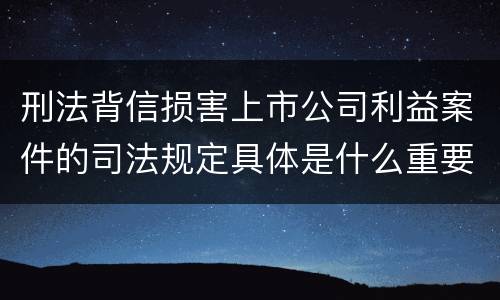 刑法背信损害上市公司利益案件的司法规定具体是什么重要